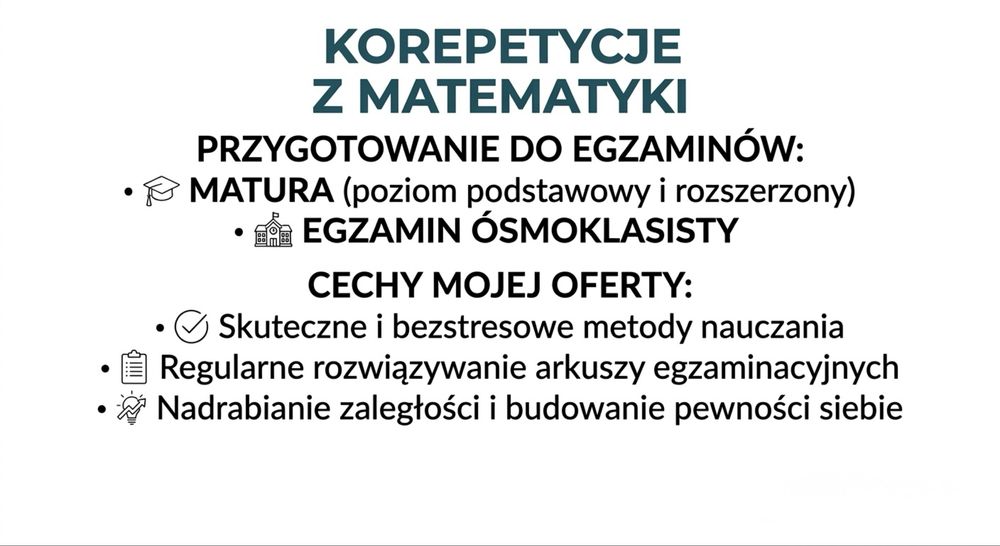 KOREPETYCJE
Z MATEMATYKI

PRZYGOTOWANIE DO EGZAMINÓW:

• MATURA (poziom podstawowy i rozszerzony)
• EGZAMIN ÓSMOKLASISTY

CECHY MOJEJ OFERTY:

• Skuteczne i bezstresowe metody nauczania
• Regularne rozwiązywanie arkuszy egzaminacyjnych
• Nadrabianie zaległości i budowanie pewności siebie